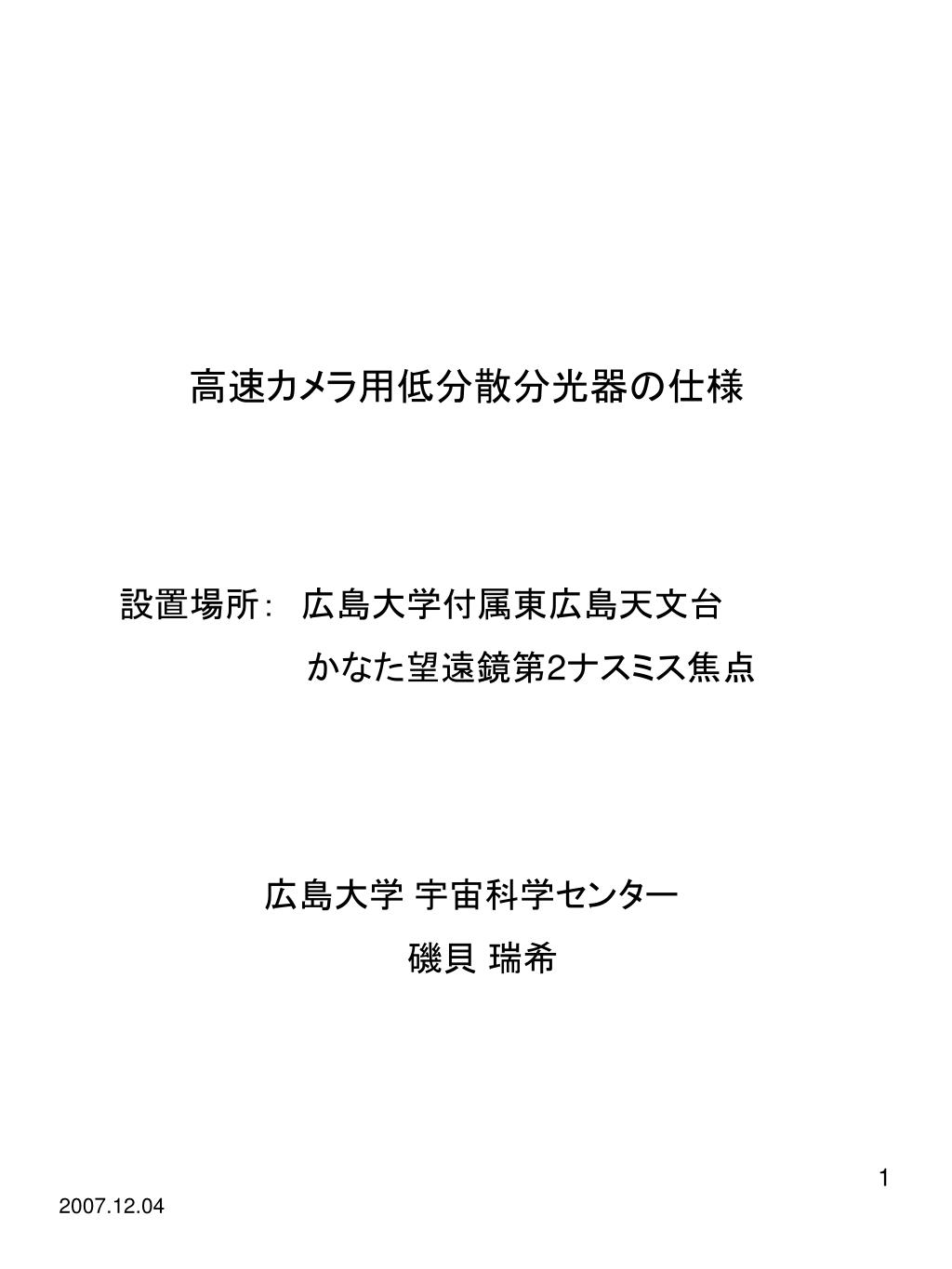 高速カメラ用低分散分光器の仕様

設置場所: 広島大学付属東広島天文台
かなた望遠鏡第2ナスミス焦点

広島大学 宇宙科学センター
磯貝 瑞希

1

2007.12.04